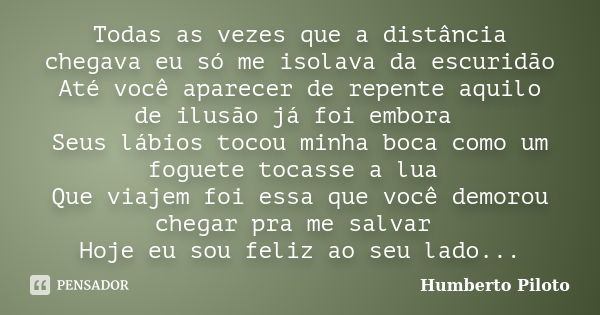 Todas as vezes que a distância chegava eu só me isolava da escuridão
Até você aparecer de repente aquilo de ilusão já foi embora
Seus lábios tocou minha boca como um foguete tocasse a lua
Que viajem foi essa que você demorou chegar pra me salvar
Hoje eu sou feliz ao seu lado...

PENSADOR

Humberto Piloto